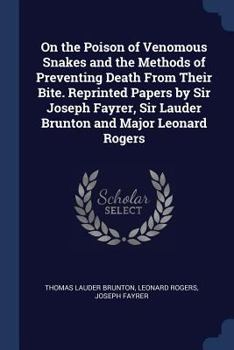 On the Poison of Venomous Snakes and the Methods of Preventing Death From Their Bite. Reprinted Papers by Sir Joseph Fayrer, Sir Lauder Brunton and Major Leonard Rogers

Scholar
SELECT

THOMAS LAUDER BRUNTON, LEONARD ROGERS, JOSEPH FAYRER